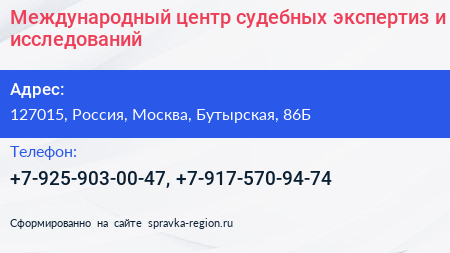 Международный центр судебных экспертиз и исследований

Адрес:

127015, Россия, Москва, Бутырская, 86Б

Телефон:

+7-925-903-00-47, +7-917-570-94-74

Сформированно на сайте spravka-region.ru